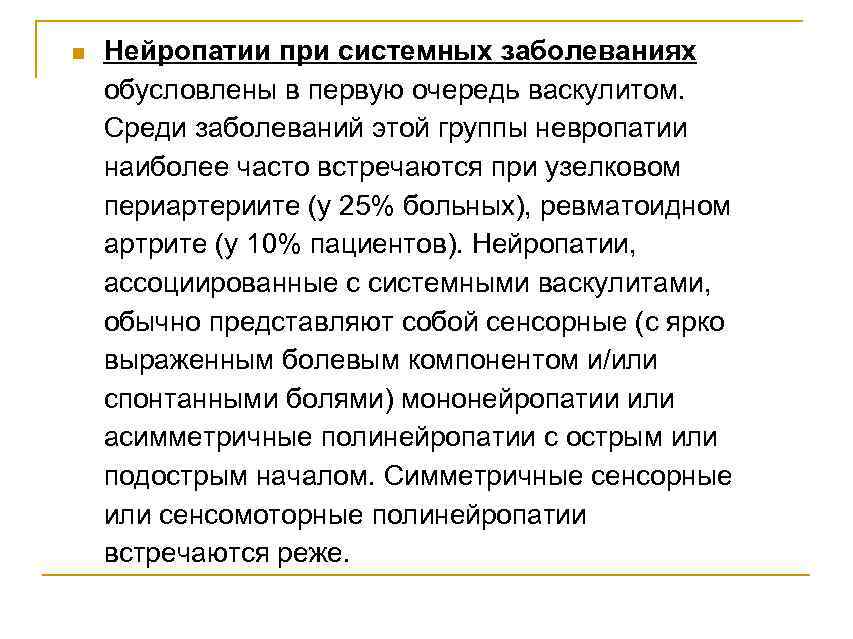 Нейропатии при системных заболеваниях обусловлены в первую очередь васкулитом. Среди заболеваний этой группы невропатии наиболее часто встречаются при узелковом периартериите (у 25% больных), ревматоидном артрите (у 10% пациентов). Нейропатии, ассоциированные с системными васкулитами, обычно представляют собой сенсорные (с ярко выраженным болевым компонентом и/или спонтанными болями) мононейропатии или асимметричные полинейропатии с острым или подострым началом. Симметричные сенсорные или сенсомоторные полинейропатии встречаются реже.